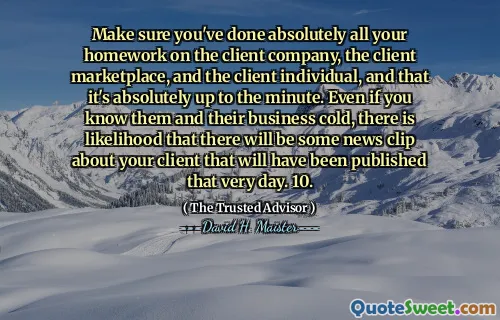 Make sure you've done absolutely all your homework on the client company, the client marketplace, and the client individual, and that it's absolutely up to the minute. Even if you know them and their business cold, there is likelihood that there will be some news clip about your client that will have been published that very day. 10.

( The Trusted Advisor )

David H. Maister

QuoteSweet.com